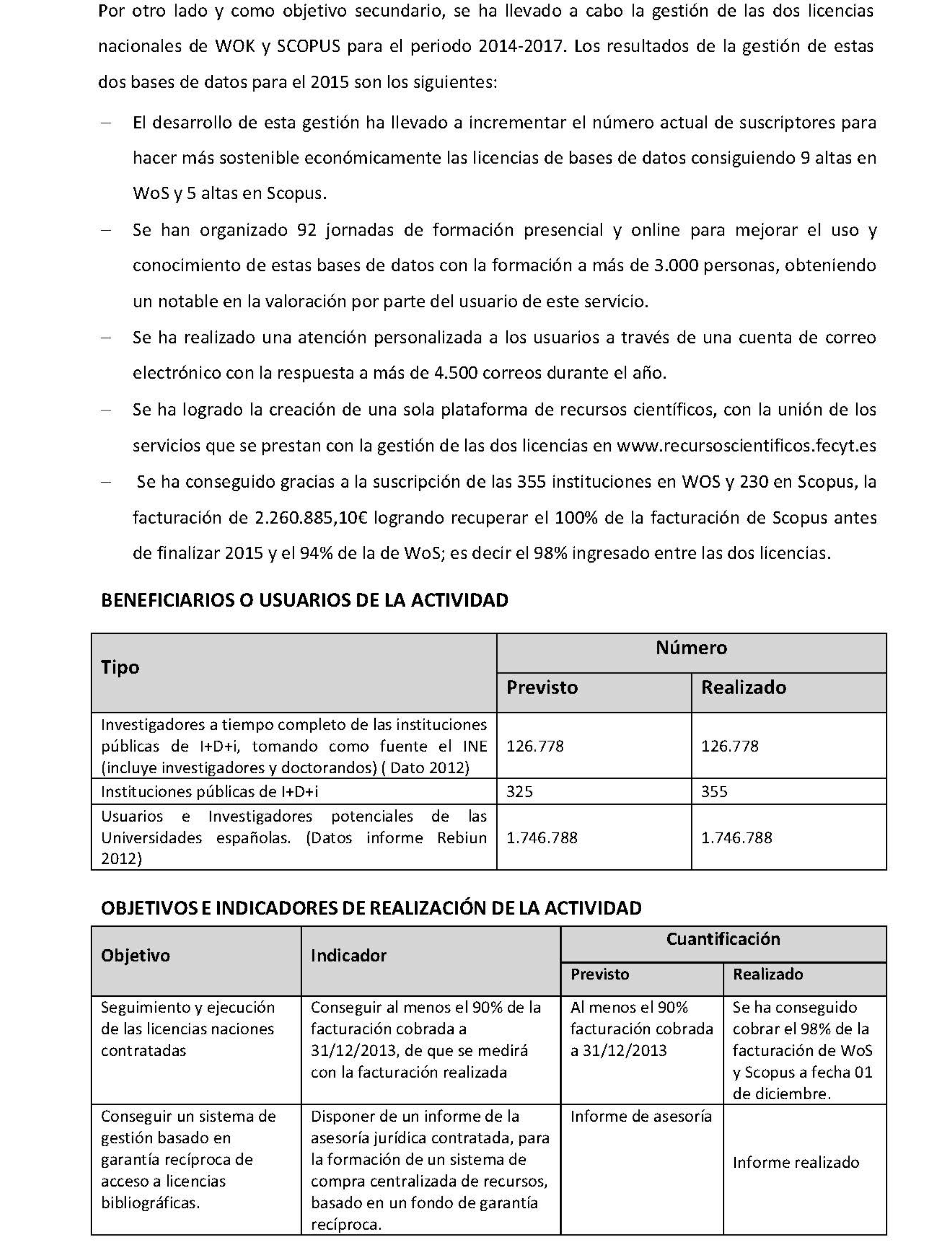 Por otro lado y como objetivo secundario, se ha llevado a cabo la gestión de las dos licencias nacionales de WOK y SCOPUS para el periodo 2014-2017. Los resultados de la gestión de estas dos bases de datos para el 2015 son los siguientes:

– El desarrollo de esta gestión ha llevado a incrementar el número actual de suscriptores para hacer más sostenible económicamente las licencias de bases de datos consiguiendo 9 altas en WoS y 5 altas en Scopus.

– Se han organizado 92 jornadas de formación presencial y online para mejorar el uso y conocimiento de estas bases de datos con la formación a más de 3.000 personas, obteniendo un notable en la valoración por parte del usuario de este servicio.

– Se ha realizado una atención personalizada a los usuarios a través de una cuenta de correo electrónico con la respuesta a más de 4.500 correos durante el año.

– Se ha logrado la creación de una sola plataforma de recursos científicos, con la unión de los servicios que se prestan con la gestión de las dos licencias en www.recursoscientificos.fecyt.es

– Se ha conseguido gracias a la suscripción de las 355 instituciones en WOS y 230 en Scopus, la facturación de 2.260.885,10€ logrando recuperar el 100% de la facturación de Scopus antes de finalizar 2015 y el 94% de la de WoS; es decir el 98% ingresado entre las dos licencias.

BENEFICIARIOS O USUARIOS DE LA ACTIVIDAD

| Tipo | Número | |
|---|---|---|
| | Previsto | Realizado |
| Investigadores a tiempo completo de las instituciones públicas de I+D+i, tomando como fuente el INE (incluye investigadores y doctorandos) ( Dato 2012) | 126.778 | 126.778 |
| Instituciones públicas de I+D+i | 325 | 355 |
| Usuarios e Investigadores potenciales de las Universidades españolas. (Datos informe Rebiun 2012) | 1.746.788 | 1.746.788 |

OBJETIVOS E INDICADORES DE REALIZACIÓN DE LA ACTIVIDAD

| Objetivo | Indicador | Cuantificación | |
|---|---|---|---|
| | | Previsto | Realizado |
| Seguimiento y ejecución de las licencias naciones contratadas | Conseguir al menos el 90% de la facturación cobrada a 31/12/2013, de que se medirá con la facturación realizada | Al menos el 90% facturación cobrada a 31/12/2013 | Se ha conseguido cobrar el 98% de la facturación de WoS y Scopus a fecha 01 de diciembre. |
| Conseguir un sistema de gestión basado en garantía recíproca de acceso a licencias bibliográficas. | Disponer de un informe de la asesoría jurídica contratada, para la formación de un sistema de compra centralizada de recursos, basado en un fondo de garantía recíproca. | Informe de asesoría | Informe realizado |